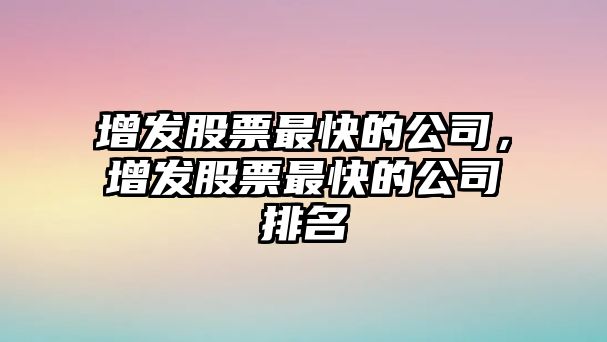 增发股票最快的公司，增发股票最快的公司排名